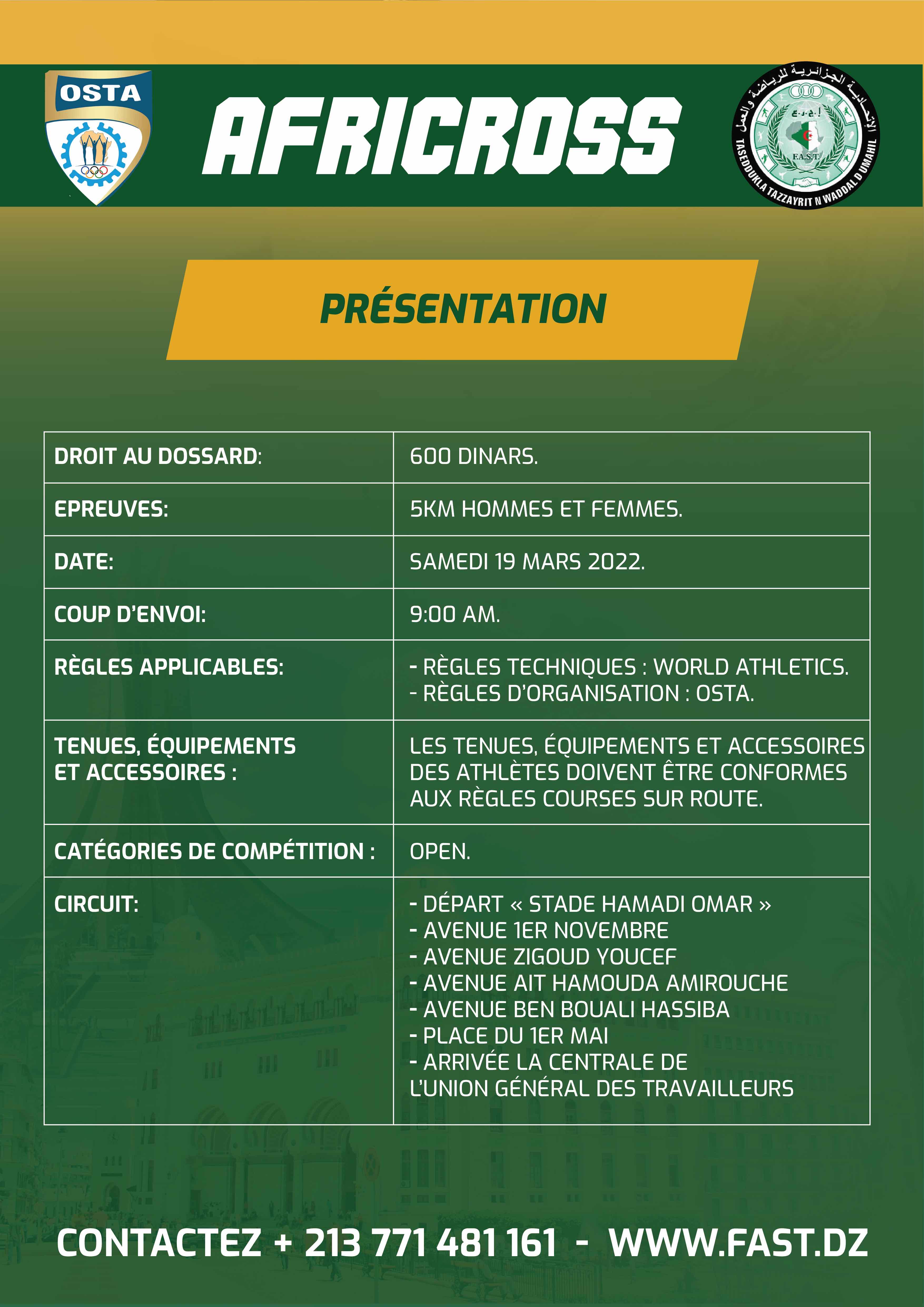 OSTA

AFRICROSS

الإتحادية الجزائرية للرياضة والعمل
إ.ج.ر.ع
F.A.S.T.
TASEDDUKLA TAZZAYRIT N WADDAL D UMAHIL

PRÉSENTATION

| DROIT AU DOSSARD: | 600 DINARS. |
|---|---|
| EPREUVES: | 5KM HOMMES ET FEMMES. |
| DATE: | SAMEDI 19 MARS 2022. |
| COUP D'ENVOI: | 9:00 AM. |
| RÈGLES APPLICABLES: | - RÈGLES TECHNIQUES : WORLD ATHLETICS. - RÈGLES D'ORGANISATION : OSTA. |
| TENUES, ÉQUIPEMENTS ET ACCESSOIRES : | LES TENUES, ÉQUIPEMENTS ET ACCESSOIRES DES ATHLÈTES DOIVENT ÊTRE CONFORMES AUX RÈGLES COURSES SUR ROUTE. |
| CATÉGORIES DE COMPÉTITION : | OPEN. |
| CIRCUIT: | - DÉPART « STADE HAMADI OMAR » - AVENUE 1ER NOVEMBRE - AVENUE ZIGOUD YOUCEF - AVENUE AIT HAMOUDA AMIROUCHE - AVENUE BEN BOUALI HASSIBA - PLACE DU 1ER MAI - ARRIVÉE LA CENTRALE DE L'UNION GÉNÉRAL DES TRAVAILLEURS |

CONTACTEZ + 213 771 481 161 - WWW.FAST.DZ